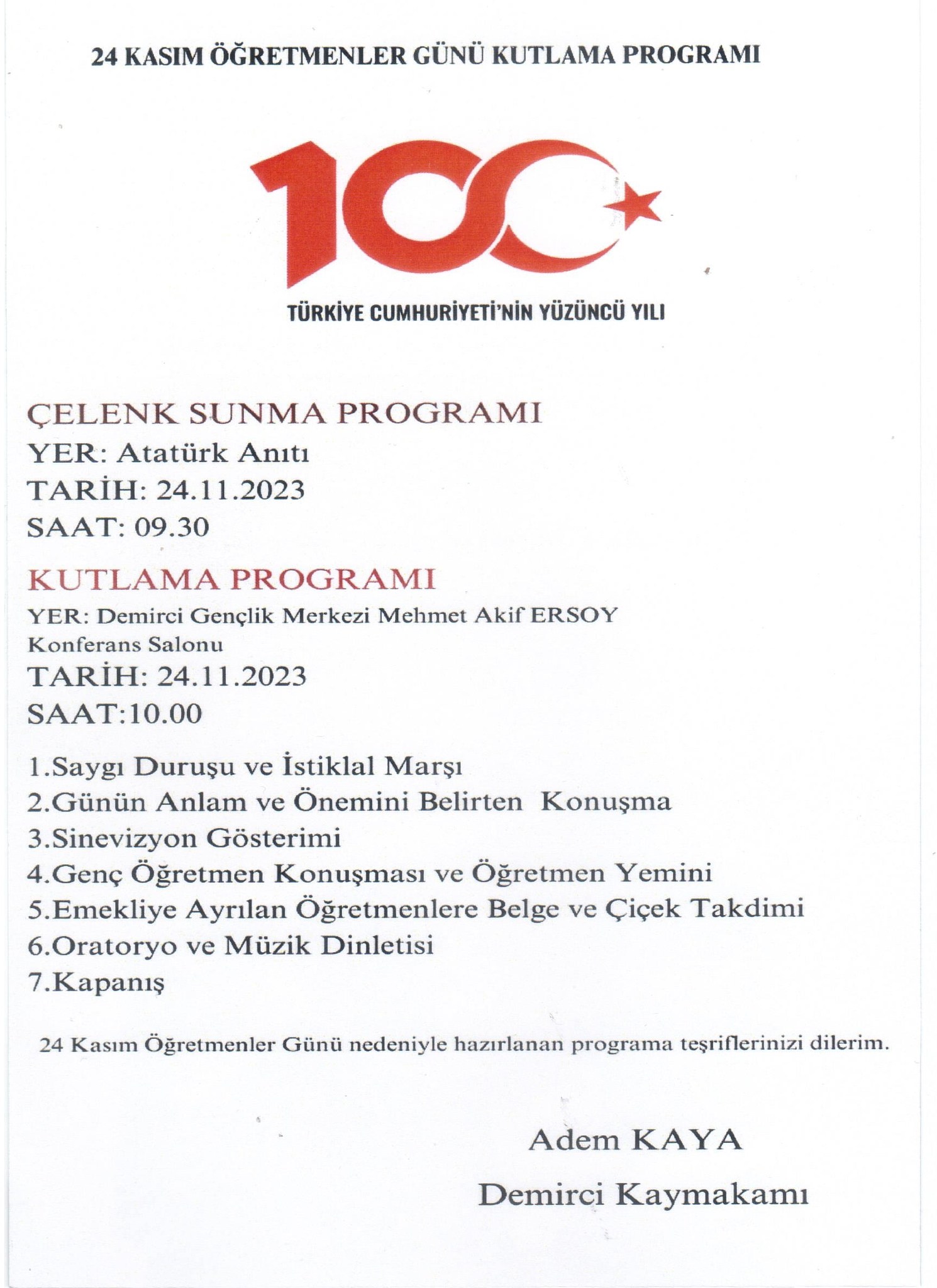 24 KASIM ÖĞRETMENLER GÜNÜ KUTLAMA PROGRAMI

100

TÜRKİYE CUMHURİYETİ'NİN YÜZÜNCÜ YILI

ÇELENK SUNMA PROGRAMI
YER: Atatürk Anıtı
TARİH: 24.11.2023
SAAT: 09.30

KUTLAMA PROGRAMI
YER: Demirci Gençlik Merkezi Mehmet Akif ERSOY Konferans Salonu
TARİH: 24.11.2023
SAAT:10.00

1.Saygı Duruşu ve İstiklal Marşı
2.Günün Anlam ve Önemini Belirten Konuşma
3.Sinevizyon Gösterimi
4.Genç Öğretmen Konuşması ve Öğretmen Yemini
5.Emekliye Ayrılan Öğretmenlere Belge ve Çiçek Takdimi
6.Oratoryo ve Müzik Dinletisi
7.Kapanış

24 Kasım Öğretmenler Günü nedeniyle hazırlanan programa teşriflerinizi dilerim.

Adem KAYA
Demirci Kaymakamı